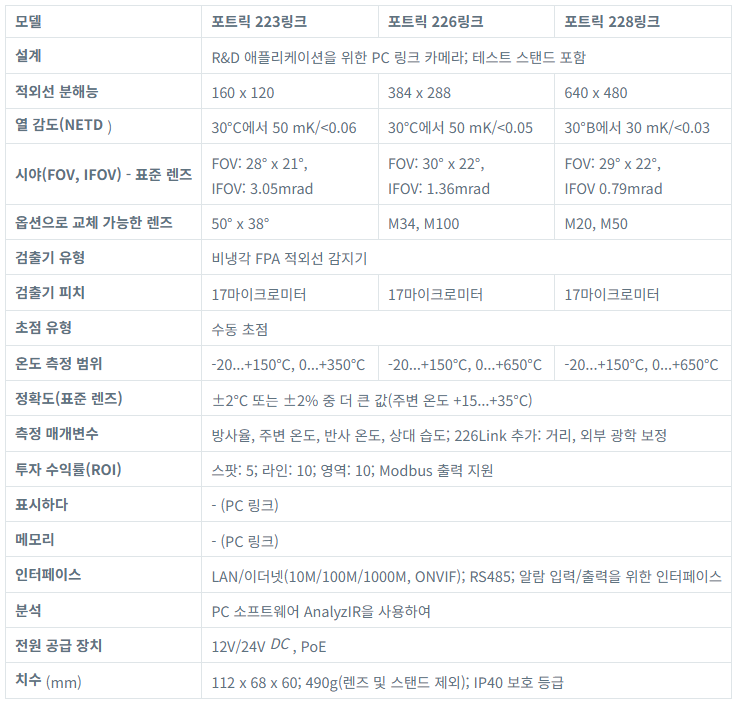 | 모델 | 포트릭 223링크 | 포트릭 226링크 | 포트릭 228링크 |
|---|---|---|---|
| 설계 | R&D 애플리케이션을 위한 PC 링크 카메라; 테스트 스탠드 포함 | | |
| 적외선 분해능 | 160 x 120 | 384 x 288 | 640 x 480 |
| 열 감도(NETD ) | 30°C에서 50 mK/<0.06 | 30°C에서 50 mK/<0.05 | 30°B에서 30 mK/<0.03 |
| 시야(FOV, IFOV) - 표준 렌즈 | FOV: 28° x 21°, IFOV: 3.05mrad | FOV: 30° x 22°, IFOV: 1.36mrad | FOV: 29° x 22°, IFOV 0.79mrad |
| 옵션으로 교체 가능한 렌즈 | 50° x 38° | M34, M100 | M20, M50 |
| 검출기 유형 | 비냉각 FPA 적외선 감지기 | | |
| 검출기 피치 | 17마이크로미터 | 17마이크로미터 | 17마이크로미터 |
| 초점 유형 | 수동 초점 | | |
| 온도 측정 범위 | -20...+150°C, 0...+350°C | -20...+150°C, 0...+650°C | -20...+150°C, 0...+650°C |
| 정확도(표준 렌즈) | ±2°C 또는 ±2% 중 더 큰 값(주변 온도 +15...+35°C) | | |
| 측정 매개변수 | 방사율, 주변 온도, 반사 온도, 상대 습도; 226Link 추가: 거리, 외부 광학 보정 | | |
| 투자 수익률(ROI) | 스팟: 5; 라인: 10; 영역: 10; Modbus 출력 지원 | | |
| 표시하다 | - (PC 링크) | | |
| 메모리 | - (PC 링크) | | |
| 인터페이스 | LAN/이더넷(10M/100M/1000M, ONVIF); RS485; 알람 입력/출력을 위한 인터페이스 | | |
| 분석 | PC 소프트웨어 AnalyzIR을 사용하여 | | |
| 전원 공급 장치 | 12V/24V DC , PoE | | |
| 치수 (mm) | 112 x 68 x 60; 490g(렌즈 및 스탠드 제외); IP40 보호 등급 | | |